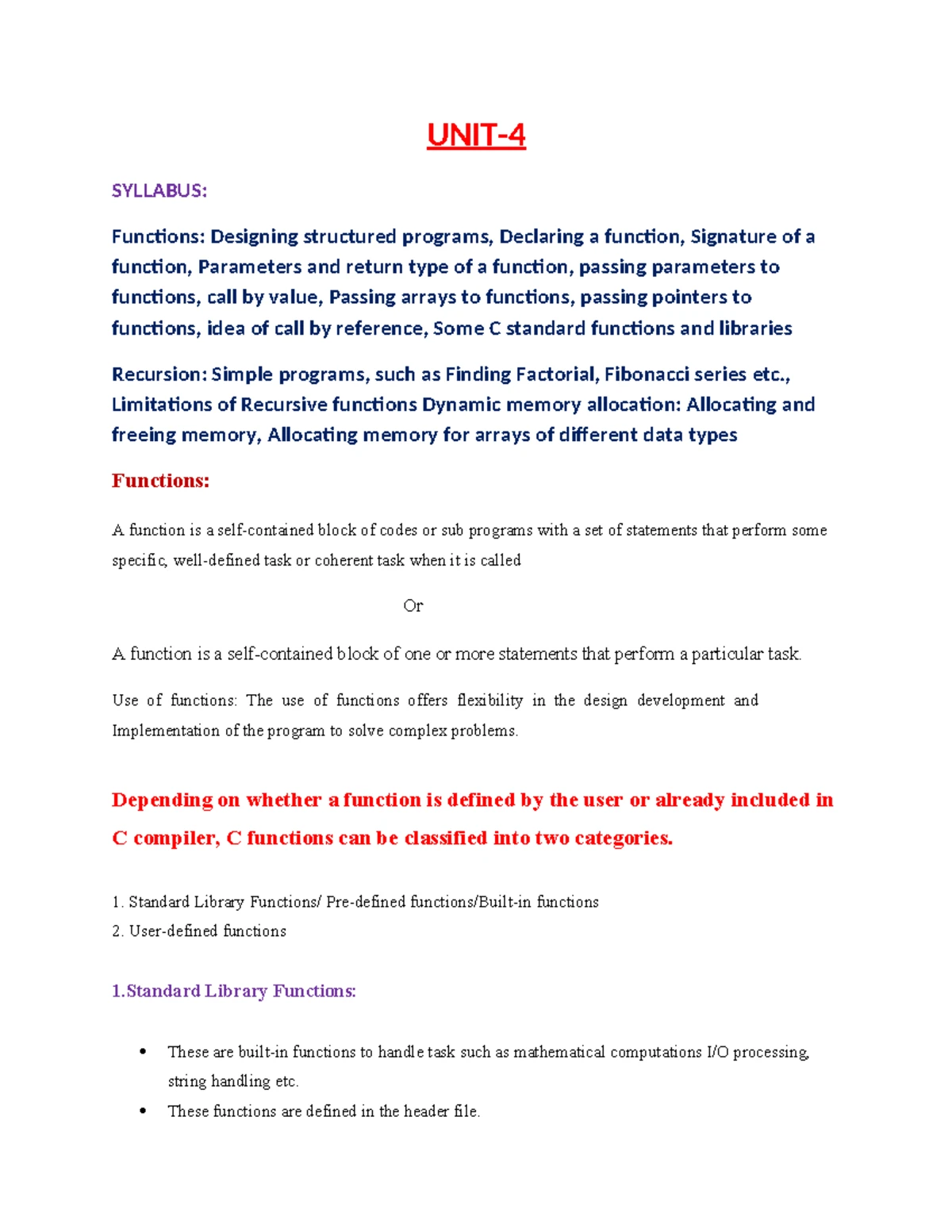 UNIT-4

SYLLABUS:

Functions: Designing structured programs, Declaring a function, Signature of a function, Parameters and return type of a function, passing parameters to functions, call by value, Passing arrays to functions, passing pointers to functions, idea of call by reference, Some C standard functions and libraries

Recursion: Simple programs, such as Finding Factorial, Fibonacci series etc., Limitations of Recursive functions Dynamic memory allocation: Allocating and freeing memory, Allocating memory for arrays of different data types

Functions:

A function is a self-contained block of codes or sub programs with a set of statements that perform some specific, well-defined task or coherent task when it is called

Or

A function is a self-contained block of one or more statements that perform a particular task.

Use of functions: The use of functions offers flexibility in the design development and Implementation of the program to solve complex problems.

Depending on whether a function is defined by the user or already included in C compiler, C functions can be classified into two categories.

1. Standard Library Functions/ Pre-defined functions/Built-in functions
2. User-defined functions

1.Standard Library Functions:

• These are built-in functions to handle task such as mathematical computations I/O processing, string handling etc.
• These functions are defined in the header file.